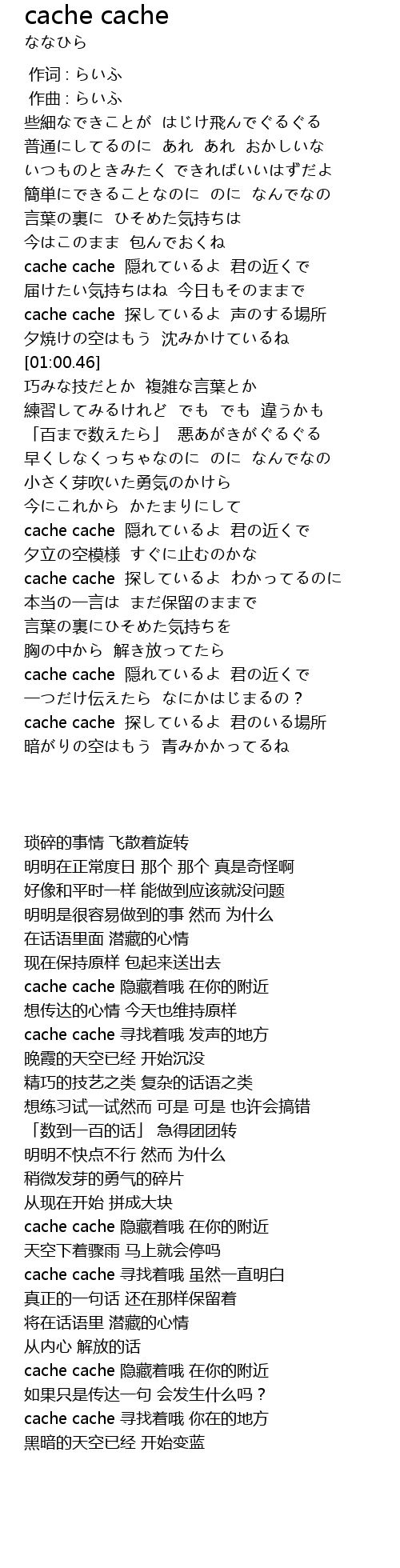 cache cache
ななひら

作词 : らいふ
作曲 : らいふ
些細なできことが　はじけ飛んでぐるぐる
普通にしてるのに　あれ　あれ　おかしいな
いつものときみたく できればいいはずだよ
簡単にできることなのに　のに　なんでなの
言葉の裏に　ひそめた気持ちは
今はこのまま　包んでおくね
cache cache　隠れているよ　君の近くで
届けたい気持ちはね　今日もそのままで
cache cache　探しているよ　声のする場所
夕焼けの空はもう　沈みかけているね
[01:00.46]
巧みな技だとか　複雑な言葉とか
練習してみるけれど　でも　でも　違うかも
「百まで数えたら」　悪あがきがぐるぐる
早くしなくっちゃなのに　のに　なんでなの
小さく芽吹いた勇気のかけら
今にこれから　かたまりにして
cache cache　隠れているよ　君の近くで
夕立の空模様　すぐに止むのかな
cache cache　探しているよ　わかってるのに
本当の一言は　まだ保留のままで
言葉の裏にひそめた気持ちを
胸の中から　解き放ってたら
cache cache　隠れているよ　君の近くで
一つだけ伝えたら　なにかはじまるの？
cache cache　探しているよ　君のいる場所
暗がりの空はもう　青みかかってるね

琐碎的事情 飞散着旋转
明明在正常度日 那个 那个 真是奇怪啊
好像和平时一样 能做到应该就没问题
明明是很容易做到的事 然而 为什么
在话语里面 潜藏的心情
现在保持原样 包起来送出去
cache cache 隐藏着哦 在你的附近
想传达的心情 今天也维持原样
cache cache 寻找着哦 发声的地方
晚霞的天空已经 开始沉没
精巧的技艺之类 复杂的话语之类
想练习试一试然而 可是 可是 也许会搞错
「数到一百的话」 急得团团转
明明不快点不行 然而 为什么
稍微发芽的勇气的碎片
从现在开始 拼成大块
cache cache 隐藏着哦 在你的附近
天空下着骤雨 马上就会停吗
cache cache 寻找着哦 虽然一直明白
真正的一句话 还在那样保留着
将在话语里 潜藏的心情
从内心 解放的话
cache cache 隐藏着哦 在你的附近
如果只是传达一句 会发生什么吗？
cache cache 寻找着哦 你在的地方
黑暗的天空已经 开始变蓝